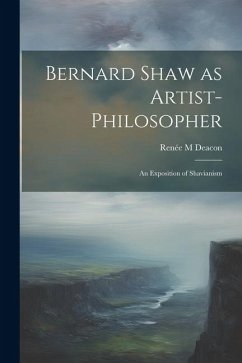 Bernard Shaw as Artist-Philosopher

Renée M Deacon

An Exposition of Shavianism